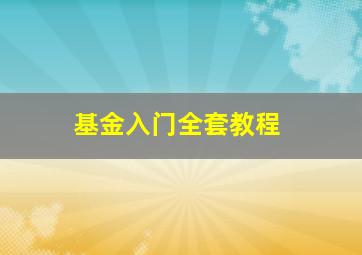 基金入门全套教程